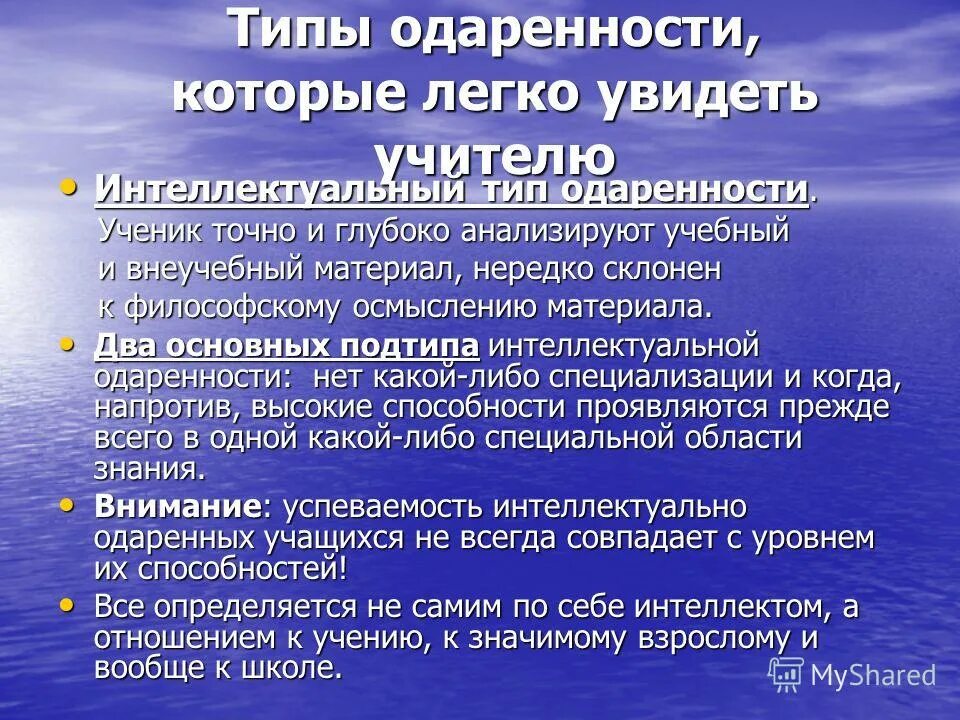 Типы одаренности, которые легко увидеть учителю

• Интеллектуальный тип одаренности. Ученик точно и глубоко анализируют учебный и внеучебный материал, нередко склонен к философскому осмыслению материала.

• Два основных подтипа интеллектуальной одаренности: нет какой-либо специализации и когда, напротив, высокие способности проявляются прежде всего в одной какой-либо специальной области знания.

• Внимание: успеваемость интеллектуально одаренных учащихся не всегда совпадает с уровнем их способностей!

• Все определяется не самим по себе интеллектом, а отношением к учению, к значимому взрослому и вообще к школе.

MyShared